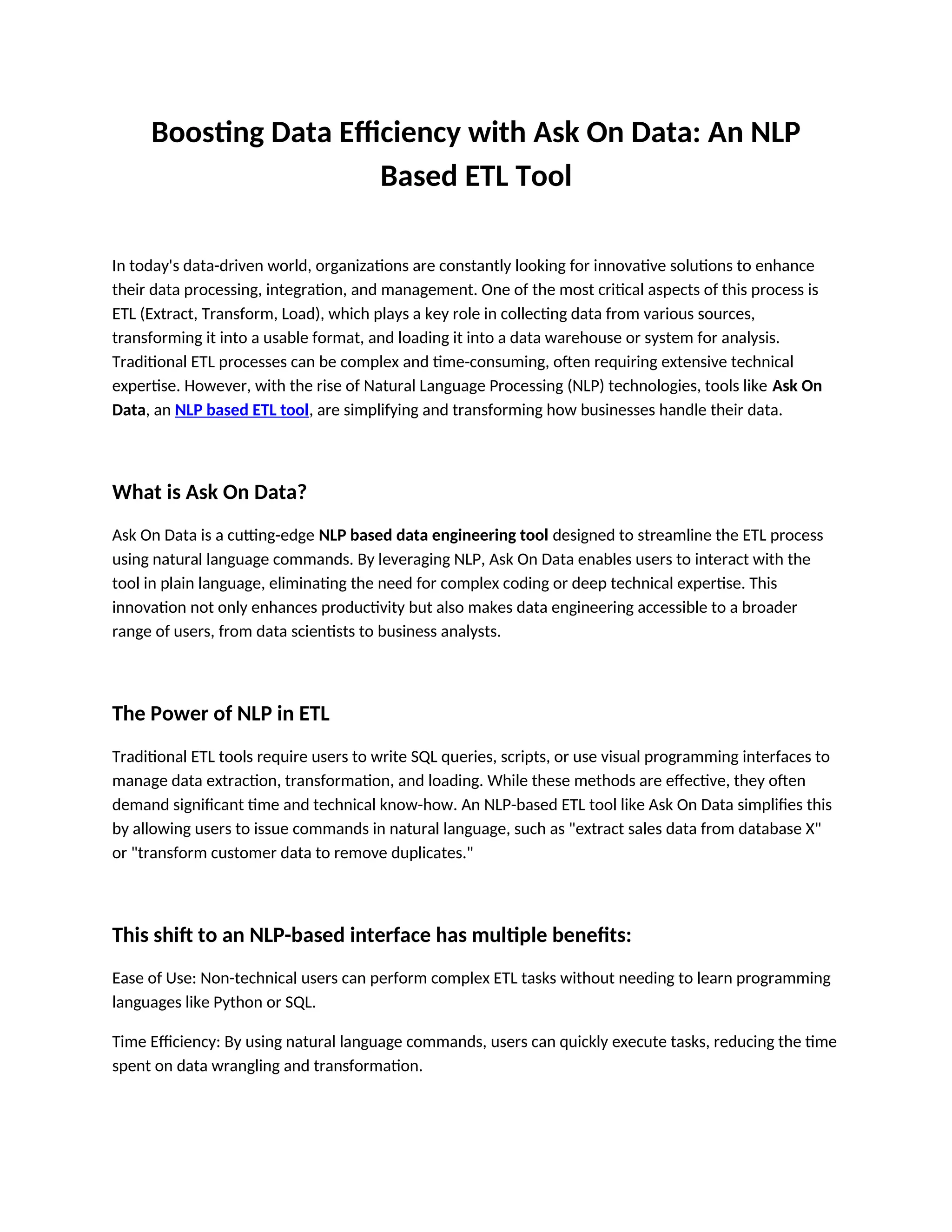 Boosting Data Efficiency with Ask On Data: An NLP Based ETL Tool

In today's data-driven world, organizations are constantly looking for innovative solutions to enhance their data processing, integration, and management. One of the most critical aspects of this process is ETL (Extract, Transform, Load), which plays a key role in collecting data from various sources, transforming it into a usable format, and loading it into a data warehouse or system for analysis. Traditional ETL processes can be complex and time-consuming, often requiring extensive technical expertise. However, with the rise of Natural Language Processing (NLP) technologies, tools like Ask On Data, an NLP based ETL tool, are simplifying and transforming how businesses handle their data.

What is Ask On Data?

Ask On Data is a cutting-edge NLP based data engineering tool designed to streamline the ETL process using natural language commands. By leveraging NLP, Ask On Data enables users to interact with the tool in plain language, eliminating the need for complex coding or deep technical expertise. This innovation not only enhances productivity but also makes data engineering accessible to a broader range of users, from data scientists to business analysts.

The Power of NLP in ETL

Traditional ETL tools require users to write SQL queries, scripts, or use visual programming interfaces to manage data extraction, transformation, and loading. While these methods are effective, they often demand significant time and technical know-how. An NLP-based ETL tool like Ask On Data simplifies this by allowing users to issue commands in natural language, such as "extract sales data from database X" or "transform customer data to remove duplicates."

This shift to an NLP-based interface has multiple benefits:

Ease of Use: Non-technical users can perform complex ETL tasks without needing to learn programming languages like Python or SQL.

Time Efficiency: By using natural language commands, users can quickly execute tasks, reducing the time spent on data wrangling and transformation.